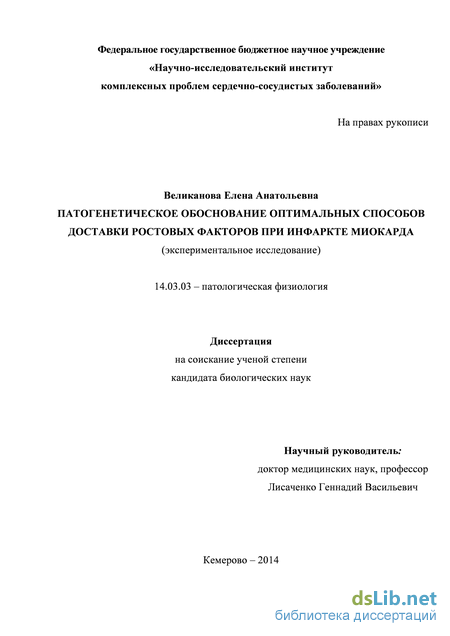 Федеральное государственное бюджетное научное учреждение
«Научно-исследовательский институт
комплексных проблем сердечно-сосудистых заболеваний»

На правах рукописи

Великанова Елена Анатольевна
ПАТОГЕНЕТИЧЕСКОЕ ОБОСНОВАНИЕ ОПТИМАЛЬНЫХ СПОСОБОВ
ДОСТАВКИ РОСТОВЫХ ФАКТОРОВ ПРИ ИНФАРКТЕ МИОКАРДА
(экспериментальное исследование)

14.03.03 – патологическая физиология

Диссертация
на соискание ученой степени
кандидата биологических наук

Научный руководитель:
доктор медицинских наук, профессор
Лисаченко Геннадий Васильевич

Кемерово – 2014

dsLib.net
библиотека диссертаций